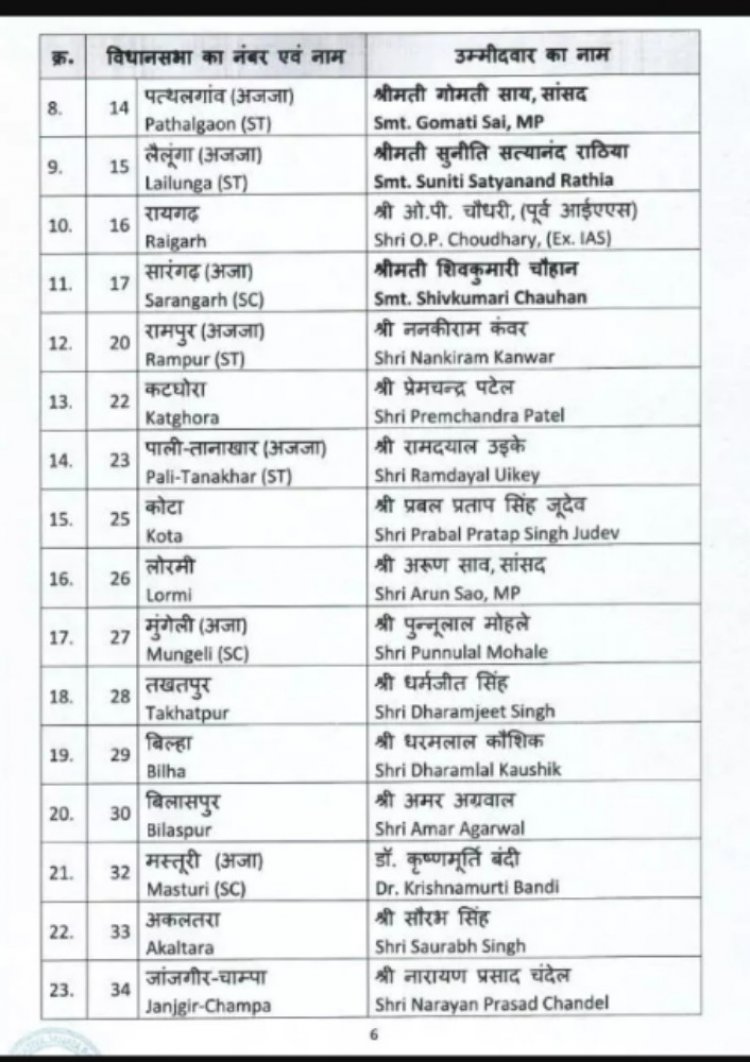 | क्र. | विधानसभा का नंबर एवं नाम | | उम्मीदवार का नाम |
|---|---|---|---|
| 8. | 14 | पत्थलगांव (अजजा) Pathalgaon (ST) | श्रीमती गोमती साय, सांसद Smt. Gomati Sai, MP |
| 9. | 15 | लैलूंगा (अजजा) Lailunga (ST) | श्रीमती सुनीति सत्यानंद राठिया Smt. Suniti Satyanand Rathia |
| 10. | 16 | रायगढ़ Raigarh | श्री ओ.पी. चौधरी, (पूर्व आईएएस) Shri O.P. Choudhary, (Ex. IAS) |
| 11. | 17 | सारंगढ़ (अजा) Sarangarh (SC) | श्रीमती शिवकुमारी चौहान Smt. Shivkumari Chauhan |
| 12. | 20 | रामपुर (अजजा) Rampur (ST) | श्री ननकीराम कंवर Shri Nankiram Kanwar |
| 13. | 22 | कटघोरा Katghora | श्री प्रेमचन्द्र पटेल Shri Premchandra Patel |
| 14. | 23 | पाली-तानाखार (अजजा) Pali-Tanakhar (ST) | श्री रामदयाल उइके Shri Ramdayal Uikey |
| 15. | 25 | कोटा Kota | श्री प्रबल प्रताप सिंह जूदेव Shri Prabal Pratap Singh Judev |
| 16. | 26 | लोरमी Lormi | श्री अरूण साव, सांसद Shri Arun Sao, MP |
| 17. | 27 | मुंगेली (अजा) Mungeli (SC) | श्री पुन्नूलाल मोहले Shri Punnulal Mohale |
| 18. | 28 | तखतपुर Takhatpur | श्री धर्मजीत सिंह Shri Dharamjeet Singh |
| 19. | 29 | बिल्हा Bilha | श्री धरमलाल कौशिक Shri Dharamlal Kaushik |
| 20. | 30 | बिलासपुर Bilaspur | श्री अमर अग्रवाल Shri Amar Agarwal |
| 21. | 32 | मस्तूरी (अजा) Masturi (SC) | डॉ. कृष्णमूर्ति बंदी Dr. Krishnamurti Bandi |
| 22. | 33 | अकलतरा Akaltara | श्री सौरभ सिंह Shri Saurabh Singh |
| 23. | 34 | जांजगीर-चाम्पा Janjgir-Champa | श्री नारायण प्रसाद चंदेल Shri Narayan Prasad Chandel |

6